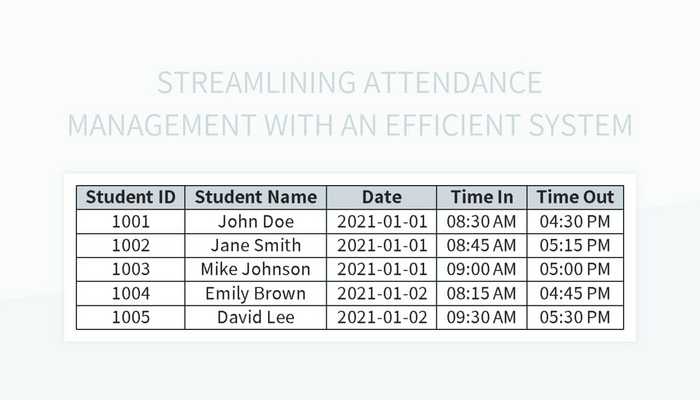 STREAMLINING ATTENDANCE MANAGEMENT WITH AN EFFICIENT SYSTEM

| Student ID | Student Name | Date | Time In | Time Out |
|---|---|---|---|---|
| 1001 | John Doe | 2021-01-01 | 08:30 AM | 04:30 PM |
| 1002 | Jane Smith | 2021-01-01 | 08:45 AM | 05:15 PM |
| 1003 | Mike Johnson | 2021-01-01 | 09:00 AM | 05:00 PM |
| 1004 | Emily Brown | 2021-01-02 | 08:15 AM | 04:45 PM |
| 1005 | David Lee | 2021-01-02 | 09:30 AM | 05:30 PM |